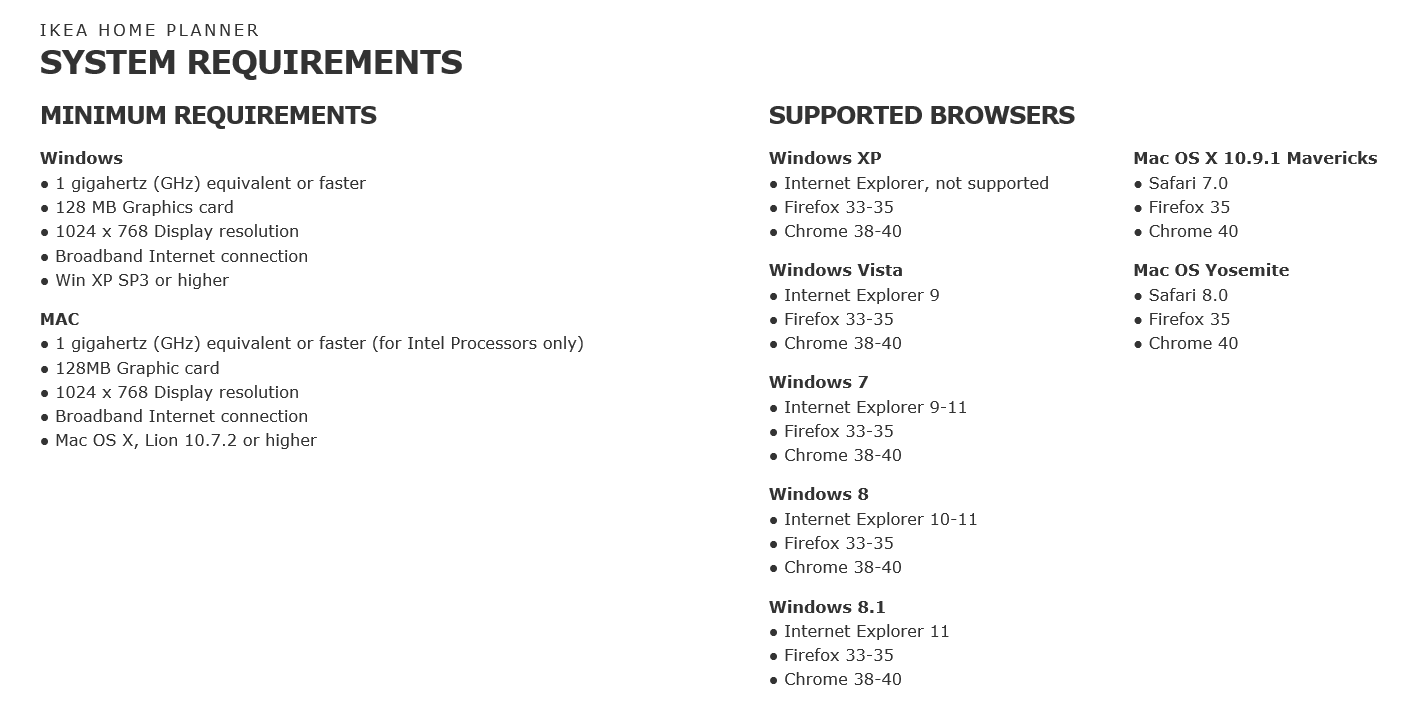 IKEA HOME PLANNER
SYSTEM REQUIREMENTS

MINIMUM REQUIREMENTS

Windows
• 1 gigahertz (GHz) equivalent or faster
• 128 MB Graphics card
• 1024 x 768 Display resolution
• Broadband Internet connection
• Win XP SP3 or higher

MAC
• 1 gigahertz (GHz) equivalent or faster (for Intel Processors only)
• 128MB Graphic card
• 1024 x 768 Display resolution
• Broadband Internet connection
• Mac OS X, Lion 10.7.2 or higher

SUPPORTED BROWSERS

Windows XP
• Internet Explorer, not supported
• Firefox 33-35
• Chrome 38-40

Windows Vista
• Internet Explorer 9
• Firefox 33-35
• Chrome 38-40

Windows 7
• Internet Explorer 9-11
• Firefox 33-35
• Chrome 38-40

Windows 8
• Internet Explorer 10-11
• Firefox 33-35
• Chrome 38-40

Windows 8.1
• Internet Explorer 11
• Firefox 33-35
• Chrome 38-40

Mac OS X 10.9.1 Mavericks
• Safari 7.0
• Firefox 35
• Chrome 40

Mac OS Yosemite
• Safari 8.0
• Firefox 35
• Chrome 40